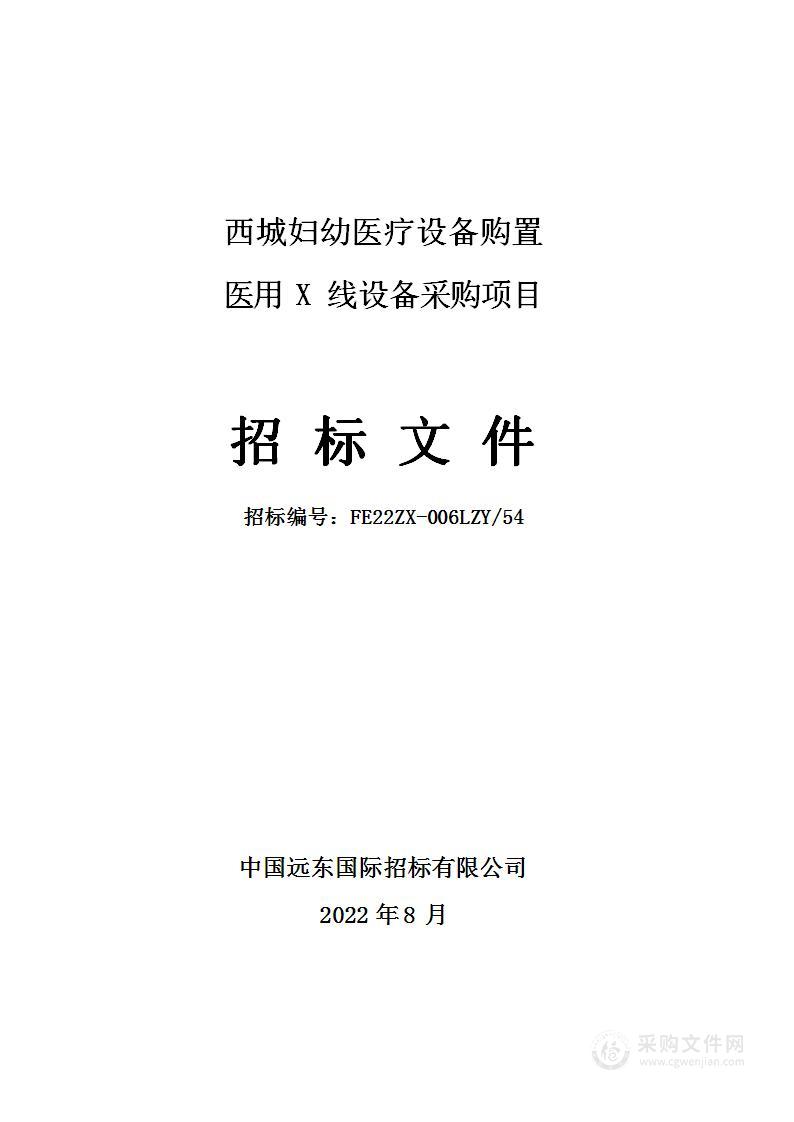 西城妇幼医疗设备购置

医用 X 线设备采购项目

招 标 文 件

招标编号：FE22ZX-006LZY/54

中国远东国际招标有限公司

2022 年 8 月

采购文件网
www.cgwenjian.com